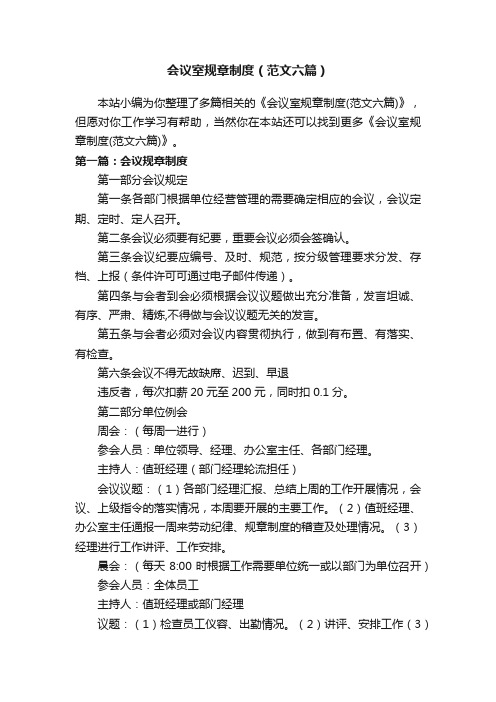 会议室规章制度（范文六篇）

本站小编为你整理了多篇相关的《会议室规章制度(范文六篇)》，但愿对你工作学习有帮助，当然你在本站还可以找到更多《会议室规章制度(范文六篇)》。

第一篇：会议规章制度

第一部分会议规定

第一条各部门根据单位经营管理的需要确定相应的会议，会议定期、定时、定人召开。

第二条会议必须要有纪要，重要会议必须会签确认。

第三条会议纪要应编号、及时、规范，按分级管理要求分发、存档、上报（条件许可可通过电子邮件传递）。

第四条与会者到会必须根据会议议题做出充分准备，发言坦诚、有序、严肃、精炼,不得做与会议议题无关的发言。

第五条与会者必须对会议内容贯彻执行，做到有布置、有落实、有检查。

第六条会议不得无故缺席、迟到、早退

违反者，每次扣薪 20 元至 200 元，同时扣 0.1 分。

第二部分单位例会

周会：（每周一进行）

参会人员：单位领导、经理、办公室主任、各部门经理。

主持人：值班经理（部门经理轮流担任）

会议议题：（1）各部门经理汇报、总结上周的工作开展情况，会议、上级指令的落实情况，本周要开展的主要工作。（2）值班经理、办公室主任通报一周来劳动纪律、规章制度的稽查及处理情况。（3）经理进行工作讲评、工作安排。

晨会：（每天 8:00 时根据工作需要单位统一或以部门为单位召开）

参会人员：全体员工

主持人：值班经理或部门经理

议题：（1）检查员工仪容、出勤情况。（2）讲评、安排工作（3）